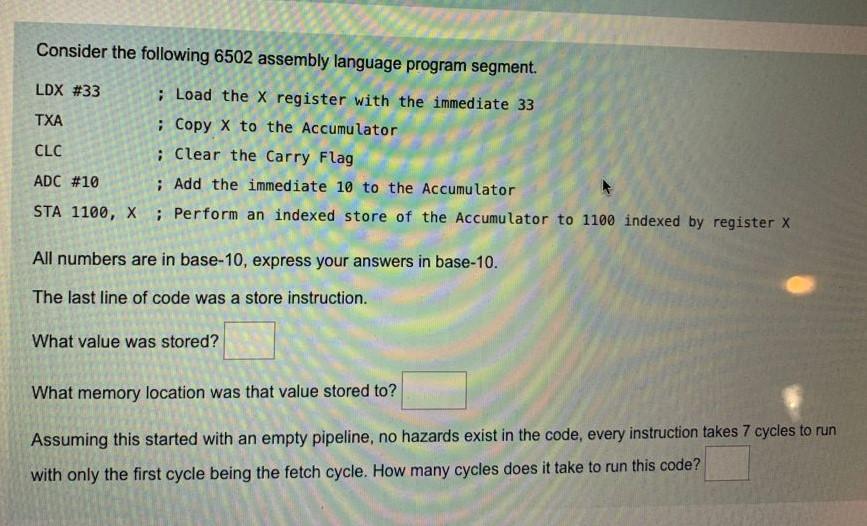 Consider the following 6502 assembly language program segment.

LDX #33 ; Load the X register with the immediate 33

TXA ; Copy X to the Accumulator

CLC ; Clear the Carry Flag

ADC #10 ; Add the immediate 10 to the Accumulator

STA 1100, X ; Perform an indexed store of the Accumulator to 1100 indexed by register X

All numbers are in base-10, express your answers in base-10.

The last line of code was a store instruction.

What value was stored?

What memory location was that value stored to?

Assuming this started with an empty pipeline, no hazards exist in the code, every instruction takes 7 cycles to run with only the first cycle being the fetch cycle. How many cycles does it take to run this code?